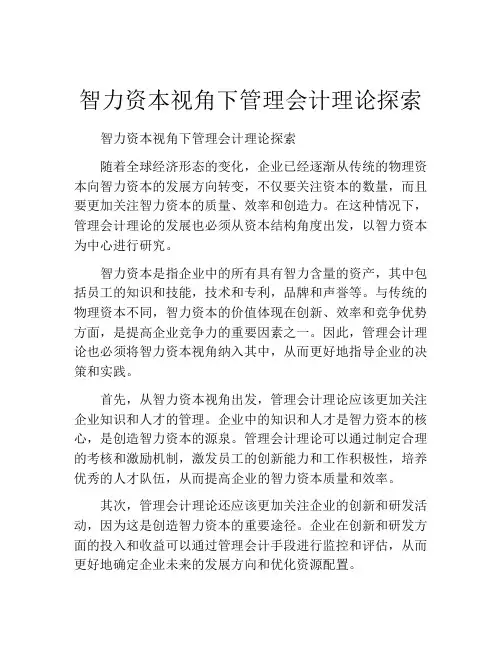 智力资本视角下管理会计理论探索

智力资本视角下管理会计理论探索

随着全球经济形态的变化，企业已经逐渐从传统的物理资本向智力资本的发展方向转变，不仅要关注资本的数量，而且要更加关注智力资本的质量、效率和创造力。在这种情况下，管理会计理论的发展也必须从资本结构角度出发，以智力资本为中心进行研究。

智力资本是指企业中的所有具有智力含量的资产，其中包括员工的知识和技能，技术和专利，品牌和声誉等。与传统的物理资本不同，智力资本的价值体现在创新、效率和竞争优势方面，是提高企业竞争力的重要因素之一。因此，管理会计理论也必须将智力资本视角纳入其中，从而更好地指导企业的决策和实践。

首先，从智力资本视角出发，管理会计理论应该更加关注企业知识和人才的管理。企业中的知识和人才是智力资本的核心，是创造智力资本的源泉。管理会计理论可以通过制定合理的考核和激励机制，激发员工的创新能力和工作积极性，培养优秀的人才队伍，从而提高企业的智力资本质量和效率。

其次，管理会计理论还应该更加关注企业的创新和研发活动，因为这是创造智力资本的重要途径。企业在创新和研发方面的投入和收益可以通过管理会计手段进行监控和评估，从而更好地确定企业未来的发展方向和优化资源配置。